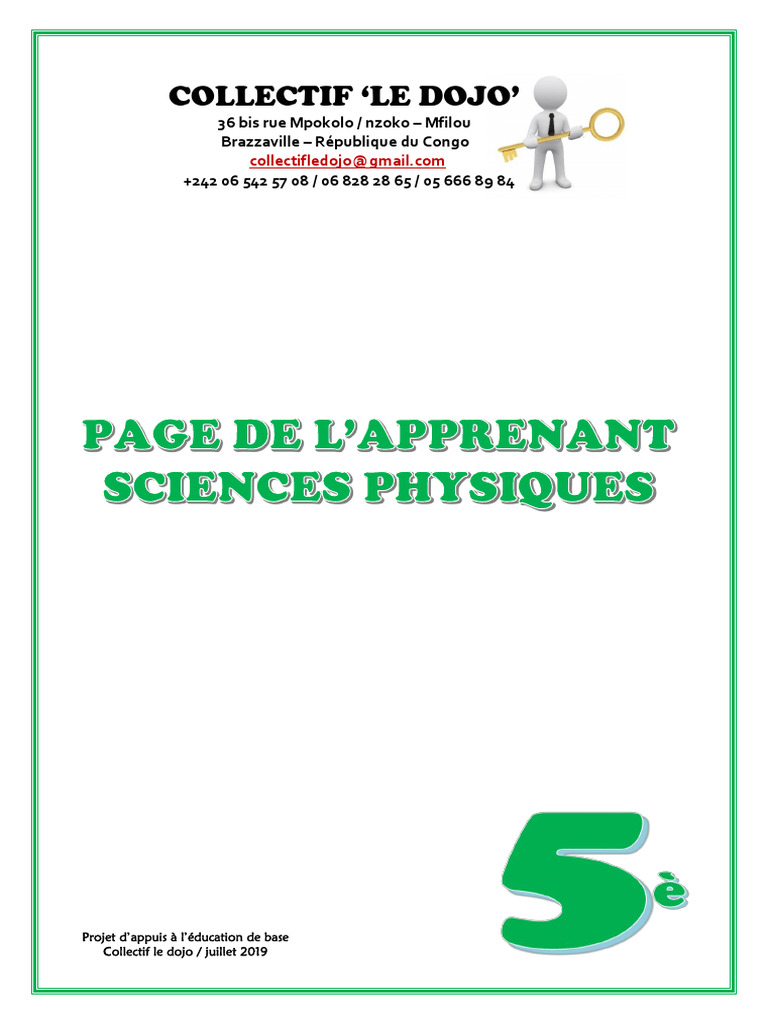 COLLECTIF 'LE DOJO'
36 bis rue Mpokolo / nzoko – Mfilou
Brazzaville – République du Congo
collectifledojo@gmail.com
+242 06 542 57 08 / 06 828 28 65 / 05 666 89 84

PAGE DE L'APPRENANT
SCIENCES PHYSIQUES

5è

Projet d'appuis à l'éducation de base
Collectif le dojo / juillet 2019